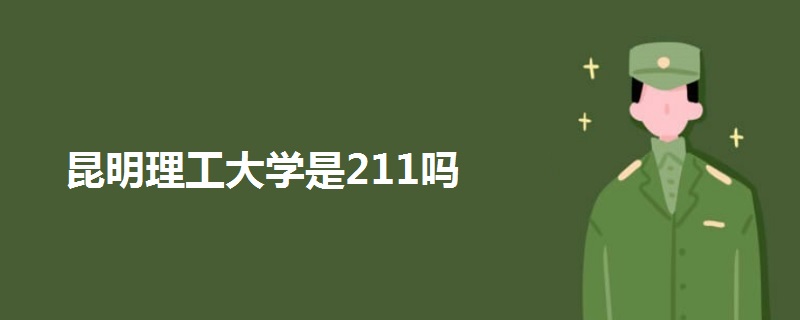 昆明理工大学是211吗